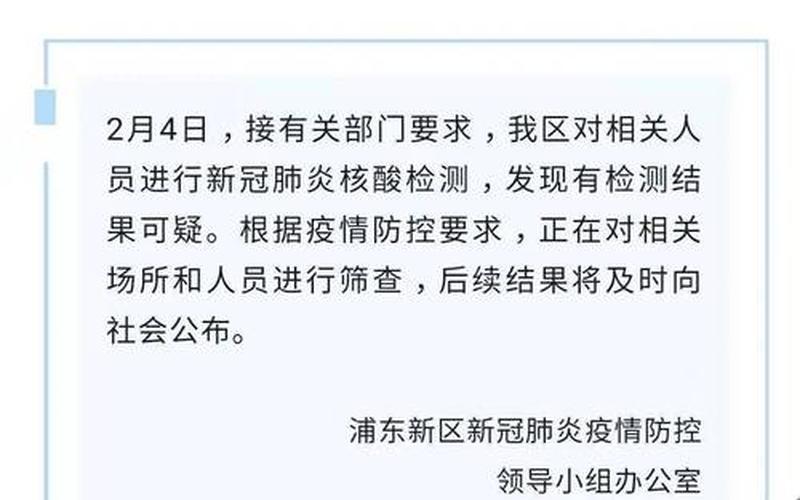 2月4日，接有关部门要求，我区对相关人员进行新冠肺炎核酸检测，发现有检测结果可疑。根据疫情防控要求，正在对相关场所和人员进行筛查，后续结果将及时向社会公布。

浦东新区新冠肺炎疫情防控
领导小组办公室